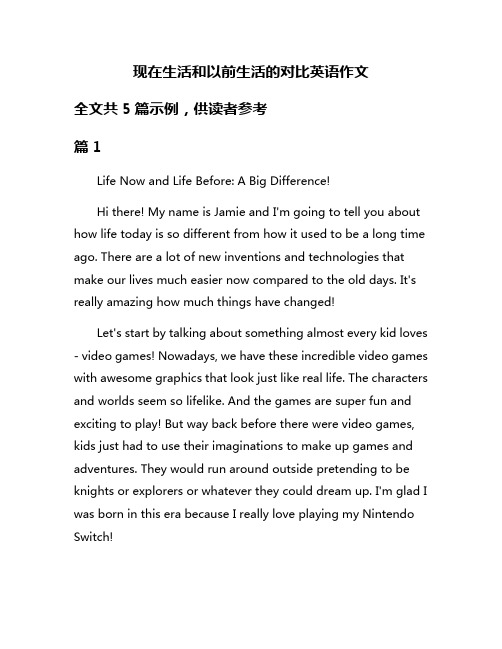 现在生活和以前生活的对比英语作文

全文共 5 篇示例，供读者参考

篇 1

Life Now and Life Before: A Big Difference!

Hi there! My name is Jamie and I'm going to tell you about how life today is so different from how it used to be a long time ago. There are a lot of new inventions and technologies that make our lives much easier now compared to the old days. It's really amazing how much things have changed!

Let's start by talking about something almost every kid loves - video games! Nowadays, we have these incredible video games with awesome graphics that look just like real life. The characters and worlds seem so lifelike. And the games are super fun and exciting to play! But way back before there were video games, kids just had to use their imaginations to make up games and adventures. They would run around outside pretending to be knights or explorers or whatever they could dream up. I'm glad I was born in this era because I really love playing my Nintendo Switch!